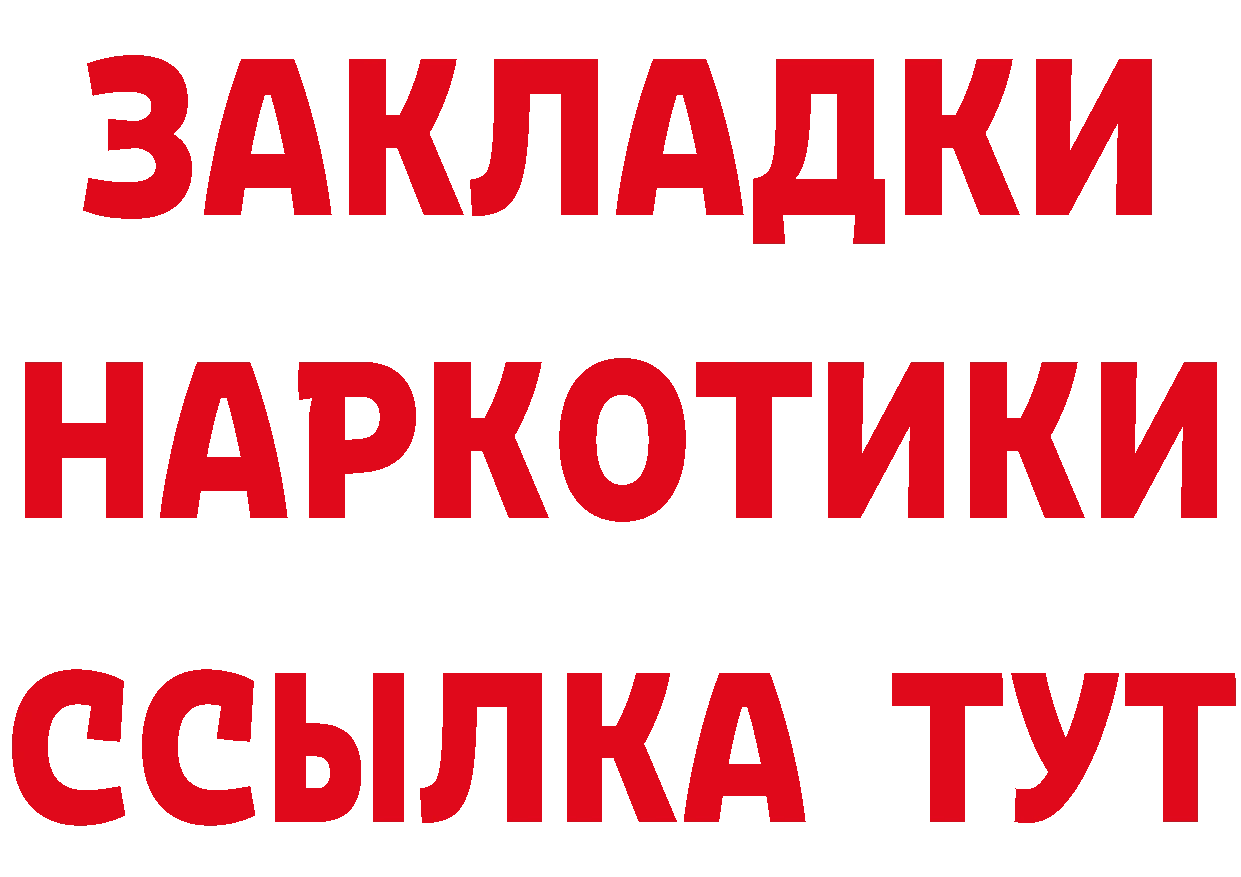 ЗАКЛАДКИ НАРКОТИКИ ССЫЛКА ТУТ